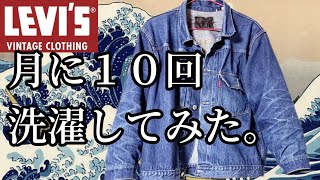 LEVI'S®
VINTAGE CLOTHING

月に１０回
洗濯してみた。